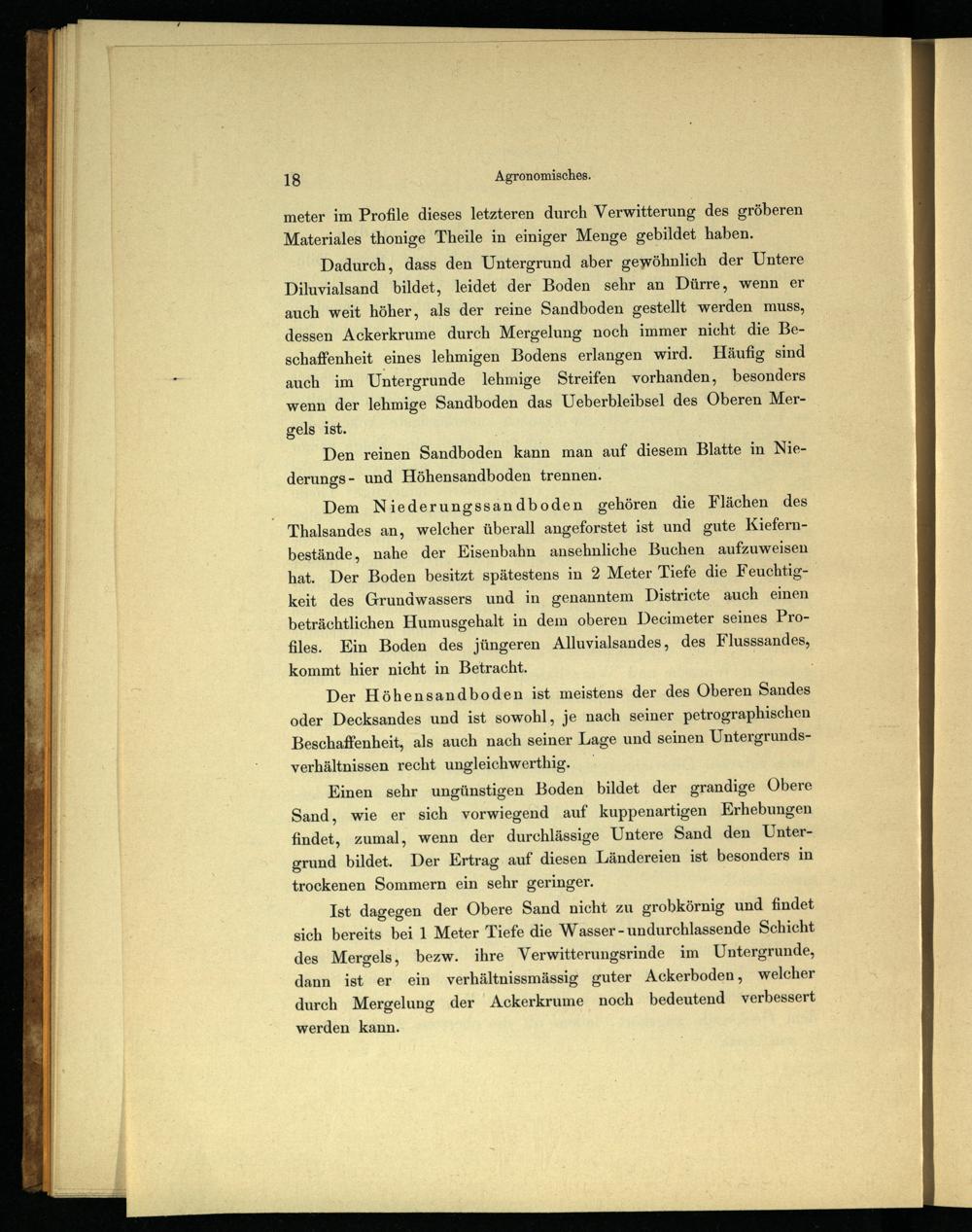 18 Agronomisches.

meter im Profile dieses letzteren durch Verwitterung des gröberen Materiales thonige Theile in einiger Menge gebildet haben.

Dadurch, dass den Untergrund aber gewöhnlich der Untere Diluvialsand bildet, leidet der Boden sehr an Dürre, wenn er auch weit höher, als der reine Sandboden gestellt werden muss, dessen Ackerkrume durch Mergelung noch immer nicht die Beschaffenheit eines lehmigen Bodens erlangen wird. Häufig sind auch im Untergrunde lehmige Streifen vorhanden, besonders wenn der lehmige Sandboden das Ueberbleibsel des Oberen Mergels ist.

Den reinen Sandboden kann man auf diesem Blatte in Niederungs- und Höhensandboden trennen.

Dem Niederungssandboden gehören die Flächen des Thalsandes an, welcher überall angeforstet ist und gute Kiefernbestände, nahe der Eisenbahn ansehnliche Buchen aufzuweisen hat. Der Boden besitzt spätestens in 2 Meter Tiefe die Feuchtigkeit des Grundwassers und in genanntem Districte auch einen beträchtlichen Humusgehalt in dem oberen Decimeter seines Profiles. Ein Boden des jüngeren Alluvialsandes, des Flusssandes, kommt hier nicht in Betracht.

Der Höhensandboden ist meistens der des Oberen Sandes oder Decksandes und ist sowohl, je nach seiner petrographischen Beschaffenheit, als auch nach seiner Lage und seinen Untergrundsverhältnissen recht ungleichwerthig.

Einen sehr ungünstigen Boden bildet der grandige Obere Sand, wie er sich vorwiegend auf kuppenartigen Erhebungen findet, zumal, wenn der durchlässige Untere Sand den Untergrund bildet. Der Ertrag auf diesen Ländereien ist besonders in trockenen Sommern ein sehr geringer.

Ist dagegen der Obere Sand nicht zu grobkörnig und findet sich bereits bei 1 Meter Tiefe die Wasser-undurchlassende Schicht des Mergels, bezw. ihre Verwitterungsrinde im Untergrunde, dann ist er ein verhältnissmässig guter Ackerboden, welcher durch Mergelung der Ackerkrume noch bedeutend verbessert werden kann.